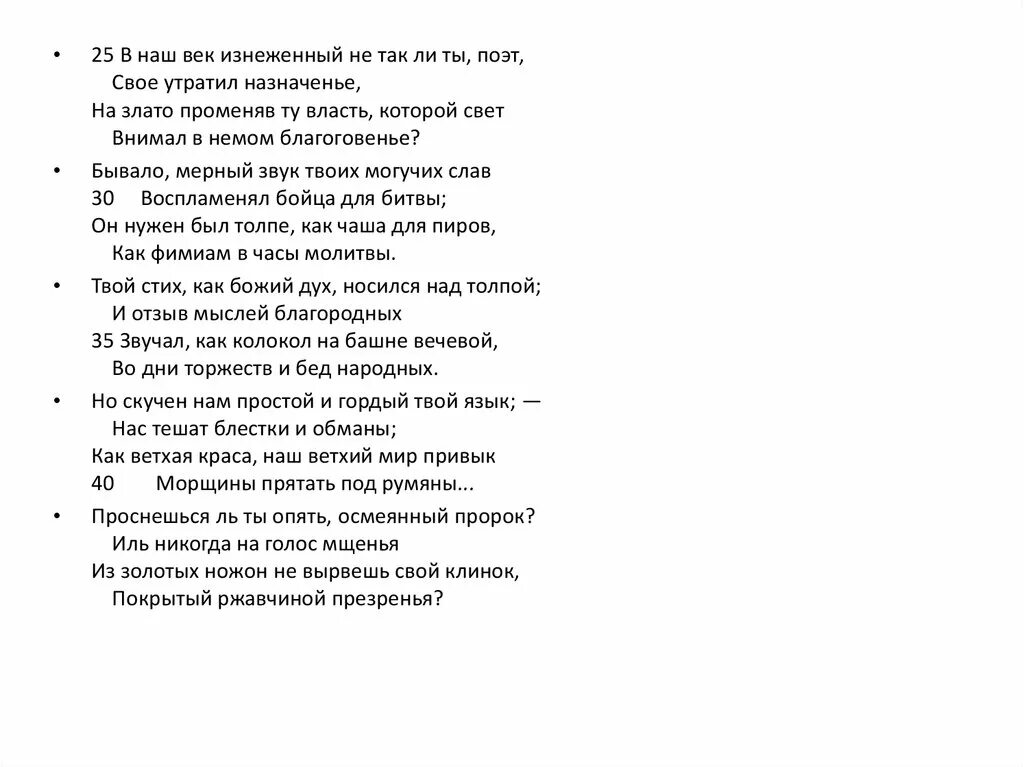 • 25 В наш век изнеженный не так ли ты, поэт,
Свое утратил назначенье,
На злато променяв ту власть, которой свет
Внимал в немом благоговенье?

• Бывало, мерный звук твоих могучих слав
30 Воспламенял бойца для битвы;
Он нужен был толпе, как чаша для пиров,
Как фимиам в часы молитвы.

• Твой стих, как божий дух, носился над толпой;
И отзыв мыслей благородных
35 Звучал, как колокол на башне вечевой,
Во дни торжеств и бед народных.

• Но скучен нам простой и гордый твой язык; —
Нас тешат блестки и обманы;
Как ветхая краса, наш ветхий мир привык
40 Морщины прятать под румяны...

• Проснешься ль ты опять, осмеянный пророк?
Иль никогда на голос мщенья
Из золотых ножон не вырвешь свой клинок,
Покрытый ржавчиной презренья?